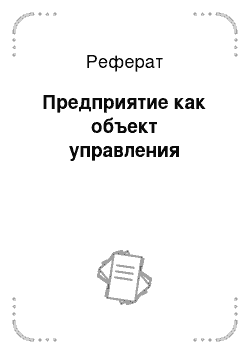 Реферат

Предприятие как объект управления